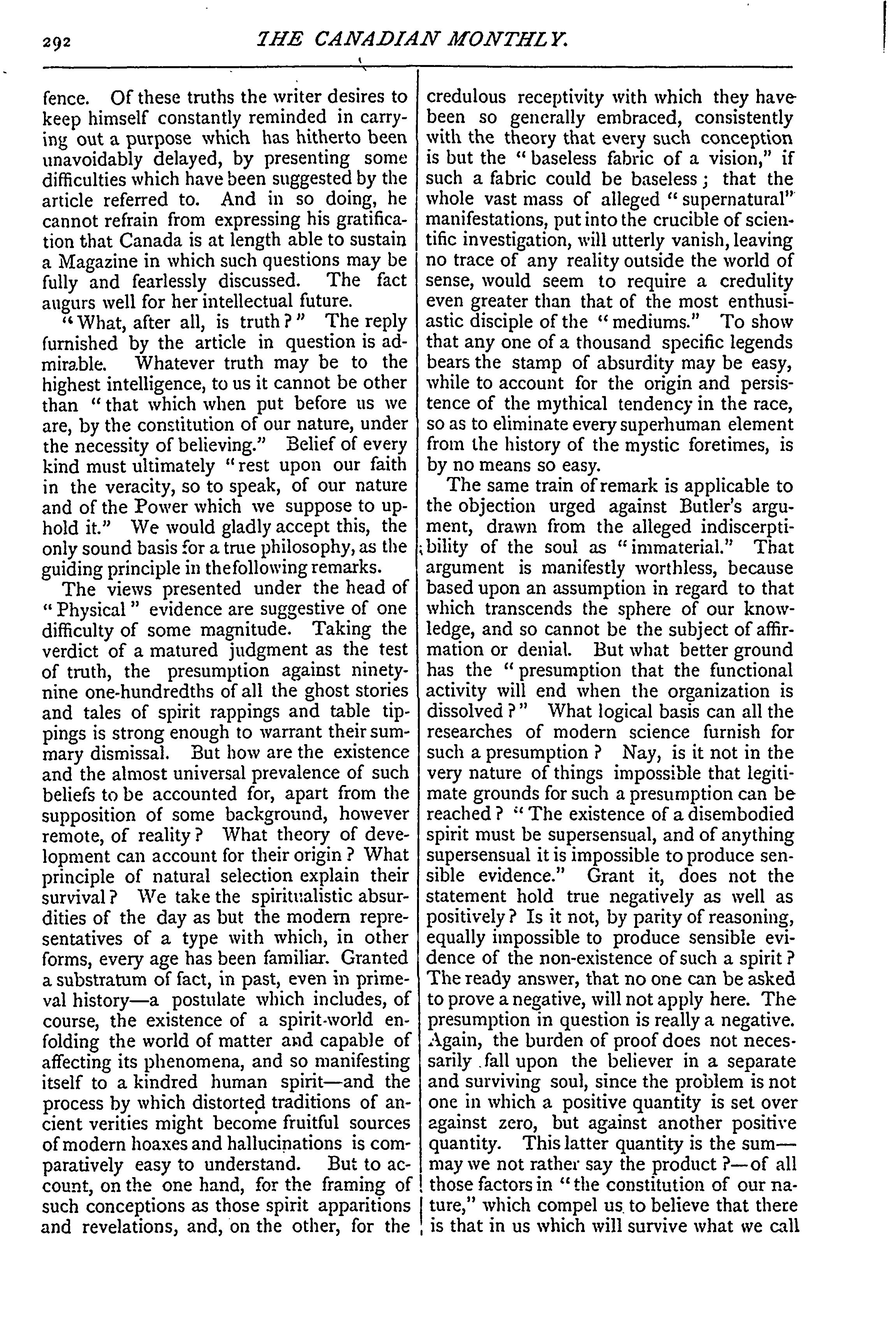 292 THE CANADIAN MONTHLY.

fence. Of these truths the writer desires to keep himself constantly reminded in carrying out a purpose which has hitherto been unavoidably delayed, by presenting some difficulties which have been suggested by the article referred to. And in so doing, he cannot refrain from expressing his gratification that Canada is at length able to sustain a Magazine in which such questions may be fully and fearlessly discussed. The fact augurs well for her intellectual future.

"What, after all, is truth?" The reply furnished by the article in question is admirable. Whatever truth may be to the highest intelligence, to us it cannot be other than "that which when put before us we are, by the constitution of our nature, under the necessity of believing." Belief of every kind must ultimately "rest upon our faith in the veracity, so to speak, of our nature and of the Power which we suppose to uphold it." We would gladly accept this, the only sound basis for a true philosophy, as the guiding principle in thefollowing remarks.

The views presented under the head of "Physical" evidence are suggestive of one difficulty of some magnitude. Taking the verdict of a matured judgment as the test of truth, the presumption against ninety-nine one-hundredths of all the ghost stories and tales of spirit rappings and table tippings is strong enough to warrant their summary dismissal. But how are the existence and the almost universal prevalence of such beliefs to be accounted for, apart from the supposition of some background, however remote, of reality? What theory of development can account for their origin? What principle of natural selection explain their survival? We take the spiritualistic absurdities of the day as but the modern representatives of a type with which, in other forms, every age has been familiar. Granted a substratum of fact, in past, even in primeval history—a postulate which includes, of course, the existence of a spirit-world enfolding the world of matter and capable of affecting its phenomena, and so manifesting itself to a kindred human spirit—and the process by which distorted traditions of ancient verities might become fruitful sources of modern hoaxes and hallucinations is comparatively easy to understand. But to account, on the one hand, for the framing of such conceptions as those spirit apparitions and revelations, and, on the other, for the credulous receptivity with which they have been so generally embraced, consistently with the theory that every such conception is but the "baseless fabric of a vision," if such a fabric could be baseless; that the whole vast mass of alleged "supernatural" manifestations, put into the crucible of scientific investigation, will utterly vanish, leaving no trace of any reality outside the world of sense, would seem to require a credulity even greater than that of the most enthusiastic disciple of the "mediums." To show that any one of a thousand specific legends bears the stamp of absurdity may be easy, while to account for the origin and persistence of the mythical tendency in the race, so as to eliminate every superhuman element from the history of the mystic foretimes, is by no means so easy.

The same train of remark is applicable to the objection urged against Butler's argument, drawn from the alleged indiscerptibility of the soul as "immaterial." That argument is manifestly worthless, because based upon an assumption in regard to that which transcends the sphere of our knowledge, and so cannot be the subject of affirmation or denial. But what better ground has the "presumption that the functional activity will end when the organization is dissolved?" What logical basis can all the researches of modern science furnish for such a presumption? Nay, is it not in the very nature of things impossible that legitimate grounds for such a presumption can be reached? "The existence of a disembodied spirit must be supersensual, and of anything supersensual it is impossible to produce sensible evidence." Grant it, does not the statement hold true negatively as well as positively? Is it not, by parity of reasoning, equally impossible to produce sensible evidence of the non-existence of such a spirit? The ready answer, that no one can be asked to prove a negative, will not apply here. The presumption in question is really a negative. Again, the burden of proof does not necessarily fall upon the believer in a separate and surviving soul, since the problem is not one in which a positive quantity is set over against zero, but against another positive quantity. This latter quantity is the sum—may we not rather say the product?—of all those factors in "the constitution of our nature," which compel us to believe that there is that in us which will survive what we call